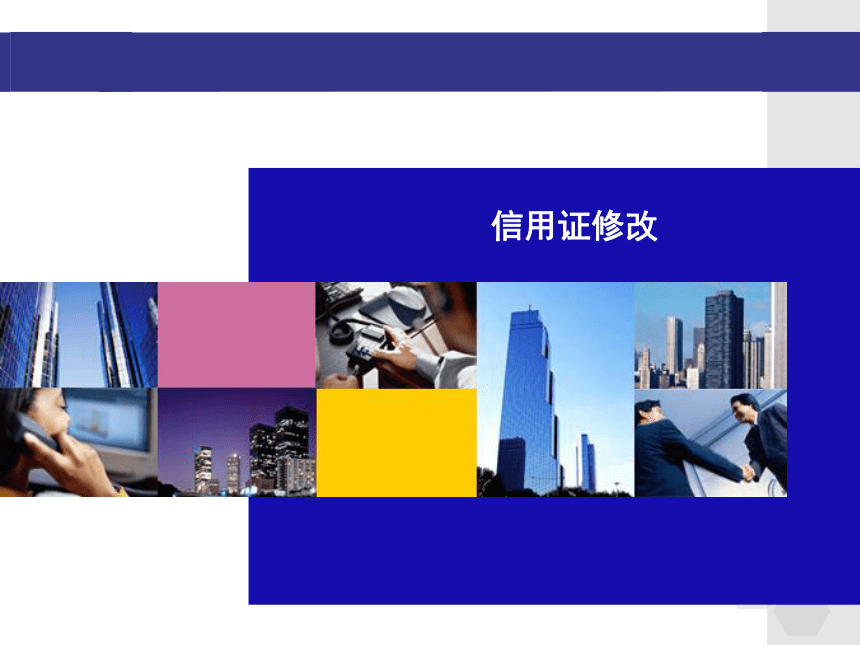 信用证修改